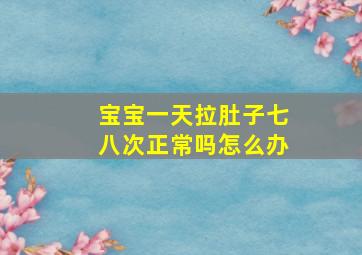 宝宝一天拉肚子七八次正常吗怎么办